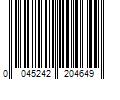 0 045242 204649